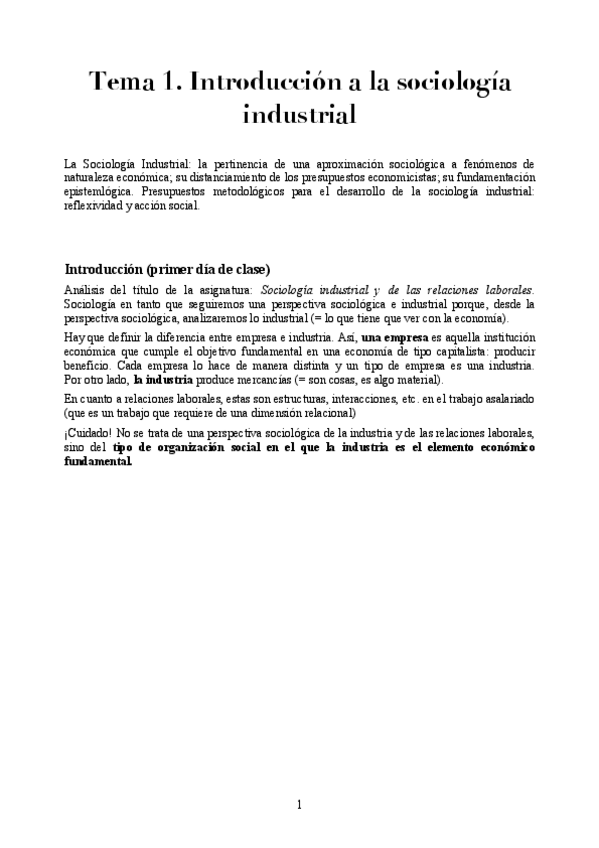 Tema 1. Introducción a la sociología industrial

La Sociología Industrial: la pertinencia de una aproximación sociológica a fenómenos de naturaleza económica; su distanciamiento de los presupuestos economicistas; su fundamentación epistemlógica. Presupuestos metodológicos para el desarrollo de la sociología industrial: reflexividad y acción social.

Introducción (primer día de clase)

Análisis del título de la asignatura: Sociología industrial y de las relaciones laborales. Sociología en tanto que seguiremos una perspectiva sociológica e industrial porque, desde la perspectiva sociológica, analizaremos lo industrial (= lo que tiene que ver con la economía).

Hay que definir la diferencia entre empresa e industria. Así, una empresa es aquella institución económica que cumple el objetivo fundamental en una economía de tipo capitalista: producir beneficio. Cada empresa lo hace de manera distinta y un tipo de empresa es una industria. Por otro lado, la industria produce mercancías (= son cosas, es algo material).

En cuanto a relaciones laborales, estas son estructuras, interacciones, etc. en el trabajo asalariado (que es un trabajo que requiere de una dimensión relacional)

¡Cuidado! No se trata de una perspectiva sociológica de la industria y de las relaciones laborales, sino del tipo de organización social en el que la industria es el elemento económico fundamental.

1